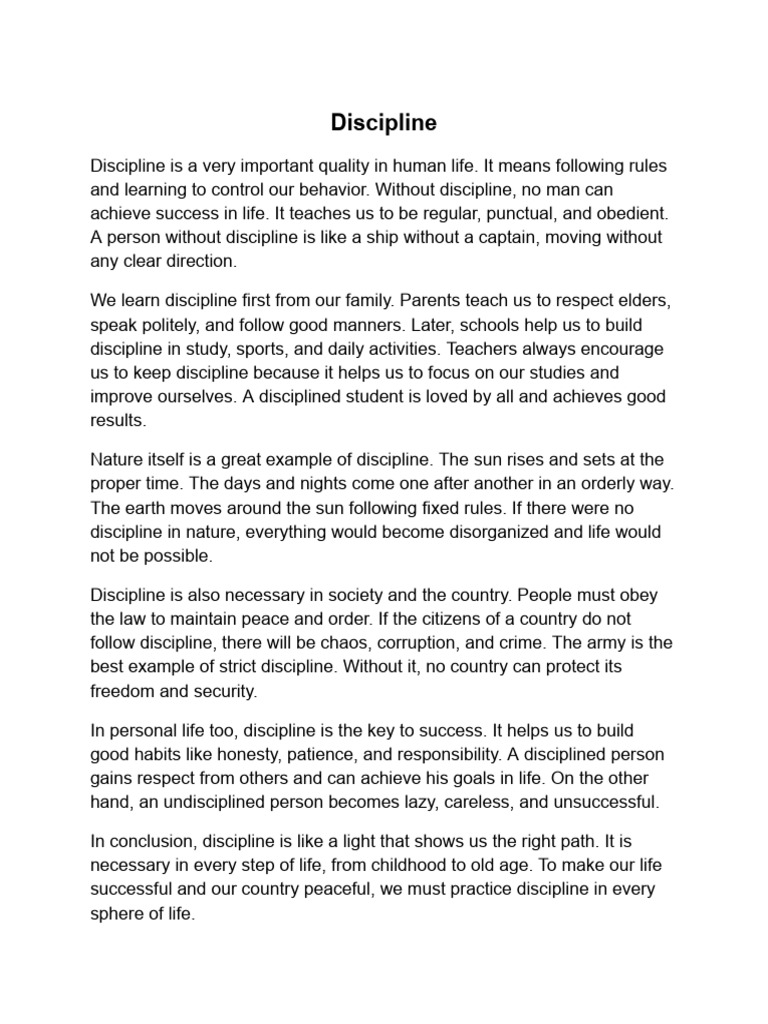 Discipline

Discipline is a very important quality in human life. It means following rules and learning to control our behavior. Without discipline, no man can achieve success in life. It teaches us to be regular, punctual, and obedient. A person without discipline is like a ship without a captain, moving without any clear direction.

We learn discipline first from our family. Parents teach us to respect elders, speak politely, and follow good manners. Later, schools help us to build discipline in study, sports, and daily activities. Teachers always encourage us to keep discipline because it helps us to focus on our studies and improve ourselves. A disciplined student is loved by all and achieves good results.

Nature itself is a great example of discipline. The sun rises and sets at the proper time. The days and nights come one after another in an orderly way. The earth moves around the sun following fixed rules. If there were no discipline in nature, everything would become disorganized and life would not be possible.

Discipline is also necessary in society and the country. People must obey the law to maintain peace and order. If the citizens of a country do not follow discipline, there will be chaos, corruption, and crime. The army is the best example of strict discipline. Without it, no country can protect its freedom and security.

In personal life too, discipline is the key to success. It helps us to build good habits like honesty, patience, and responsibility. A disciplined person gains respect from others and can achieve his goals in life. On the other hand, an undisciplined person becomes lazy, careless, and unsuccessful.

In conclusion, discipline is like a light that shows us the right path. It is necessary in every step of life, from childhood to old age. To make our life successful and our country peaceful, we must practice discipline in every sphere of life.